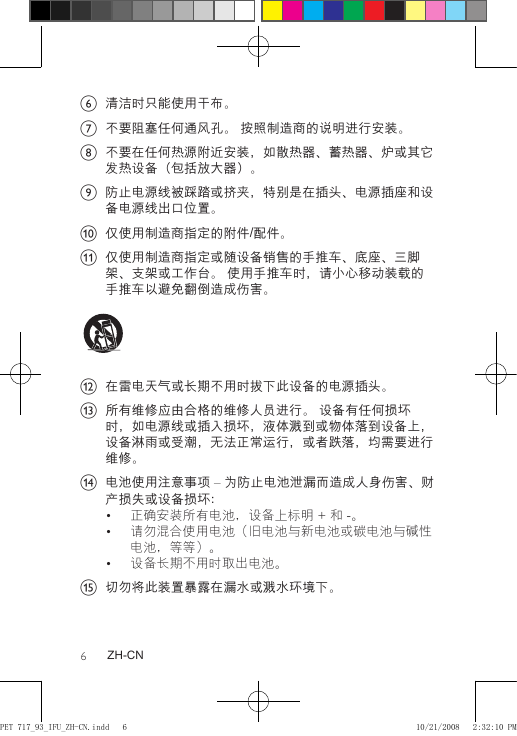 ⑥ 清洁时只能使用干布。

⑦ 不要阻塞任何通风孔。 按照制造商的说明进行安装。

⑧ 不要在任何热源附近安装，如散热器、蓄热器、炉或其它发热设备（包括放大器）。

⑨ 防止电源线被踩踏或挤夹，特别是在插头、电源插座和设备电源线出口位置。

⑩ 仅使用制造商指定的附件/配件。

⑪ 仅使用制造商指定或随设备销售的手推车、底座、三脚架、支架或工作台。 使用手推车时，请小心移动装载的手推车以避免翻倒造成伤害。

⑫ 在雷电天气或长期不用时拔下此设备的电源插头。

⑬ 所有维修应由合格的维修人员进行。 设备有任何损坏时，如电源线或插入损坏，液体溅到或物体落到设备上，设备淋雨或受潮，无法正常运行，或者跌落，均需要进行维修。

⑭ 电池使用注意事项 – 为防止电池泄漏而造成人身伤害、财产损失或设备损坏:
• 正确安装所有电池，设备上标明 + 和 -。
• 请勿混合使用电池（旧电池与新电池或碳电池与碱性电池，等等）。
• 设备长期不用时取出电池。

⑮ 切勿将此装置暴露在漏水或溅水环境下。

6 ZH-CN

PET 717_93_IFU_ZH-CN.indd 6 10/21/2008 2:32:10 PM